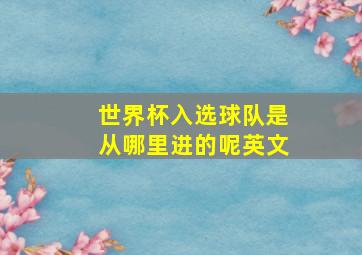 世界杯入选球队是从哪里进的呢英文